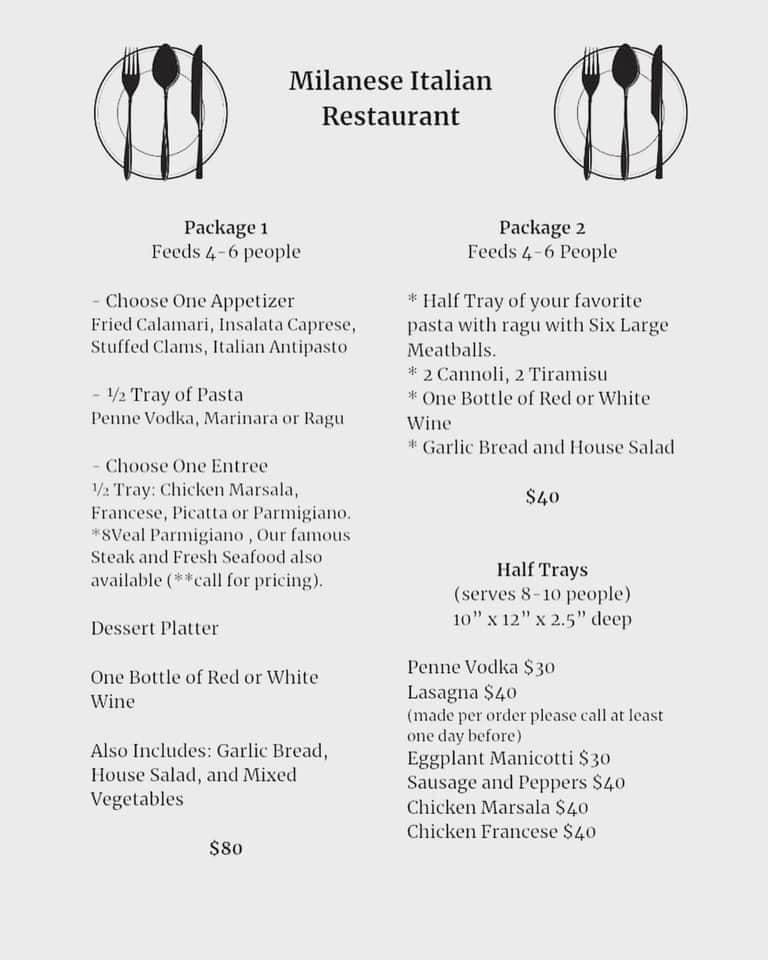 Milanese Italian Restaurant

Package 1
Feeds 4-6 people

- Choose One Appetizer
Fried Calamari, Insalata Caprese, Stuffed Clams, Italian Antipasto

- ½ Tray of Pasta
Penne Vodka, Marinara or Ragu

- Choose One Entree
½ Tray: Chicken Marsala, Francese, Picatta or Parmigiano. *8Veal Parmigiano , Our famous Steak and Fresh Seafood also available (**call for pricing).

Dessert Platter

One Bottle of Red or White Wine

Also Includes: Garlic Bread, House Salad, and Mixed Vegetables

$80

Package 2
Feeds 4-6 People

* Half Tray of your favorite pasta with ragu with Six Large Meatballs.
* 2 Cannoli, 2 Tiramisu
* One Bottle of Red or White Wine
* Garlic Bread and House Salad

$40

Half Trays
(serves 8-10 people)
10" x 12" x 2.5" deep

Penne Vodka $30
Lasagna $40
(made per order please call at least one day before)
Eggplant Manicotti $30
Sausage and Peppers $40
Chicken Marsala $40
Chicken Francese $40